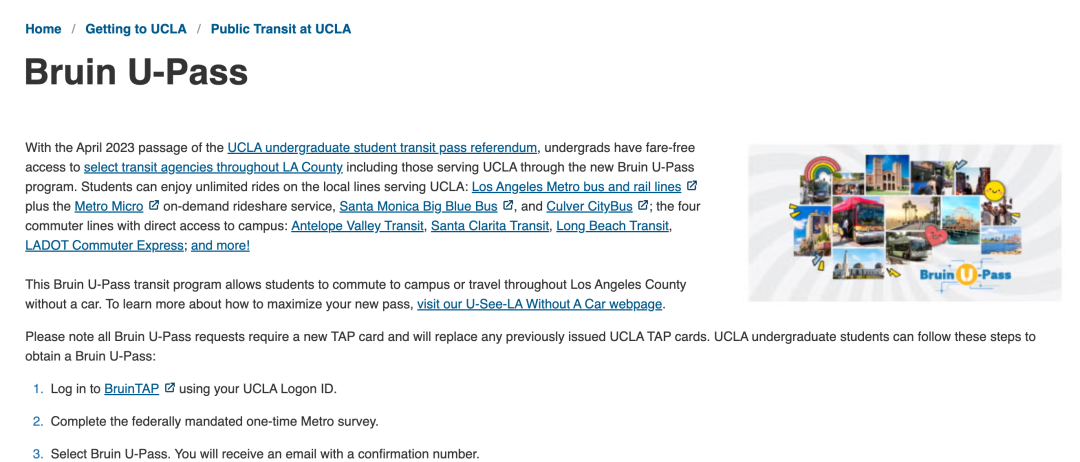 Home / Getting to UCLA / Public Transit at UCLA

Bruin U-Pass

With the April 2023 passage of the UCLA undergraduate student transit pass referendum, undergrads have fare-free access to select transit agencies throughout LA County including those serving UCLA through the new Bruin U-Pass program. Students can enjoy unlimited rides on the local lines serving UCLA: Los Angeles Metro bus and rail lines plus the Metro Micro on-demand rideshare service, Santa Monica Big Blue Bus, and Culver CityBus; the four commuter lines with direct access to campus: Antelope Valley Transit, Santa Clarita Transit, Long Beach Transit, LADOT Commuter Express; and more!

Bruin U-Pass

This Bruin U-Pass transit program allows students to commute to campus or travel throughout Los Angeles County without a car. To learn more about how to maximize your new pass, visit our U-See-LA Without A Car webpage.

Please note all Bruin U-Pass requests require a new TAP card and will replace any previously issued UCLA TAP cards. UCLA undergraduate students can follow these steps to obtain a Bruin U-Pass:

1. Log in to BruinTAP using your UCLA Logon ID.

2. Complete the federally mandated one-time Metro survey.

3. Select Bruin U-Pass. You will receive an email with a confirmation number.